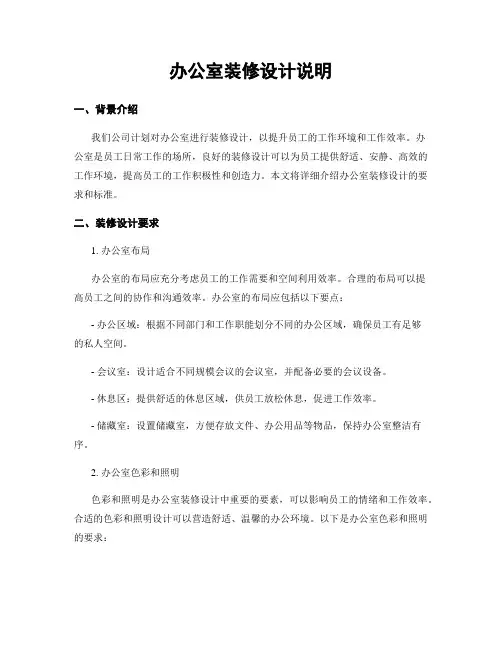 办公室装修设计说明

一、背景介绍

我们公司计划对办公室进行装修设计，以提升员工的工作环境和工作效率。办公室是员工日常工作的场所，良好的装修设计可以为员工提供舒适、安静、高效的工作环境，提高员工的工作积极性和创造力。本文将详细介绍办公室装修设计的要求和标准。

二、装修设计要求

1. 办公室布局

办公室的布局应充分考虑员工的工作需要和空间利用效率。合理的布局可以提高员工之间的协作和沟通效率。办公室的布局应包括以下要点：

- 办公区域：根据不同部门和工作职能划分不同的办公区域，确保员工有足够的私人空间。

- 会议室：设计适合不同规模会议的会议室，并配备必要的会议设备。

- 休息区：提供舒适的休息区域，供员工放松休息，促进工作效率。

- 储藏室：设置储藏室，方便存放文件、办公用品等物品，保持办公室整洁有序。

2. 办公室色彩和照明

色彩和照明是办公室装修设计中重要的要素，可以影响员工的情绪和工作效率。合适的色彩和照明设计可以营造舒适、温馨的办公环境。以下是办公室色彩和照明的要求：